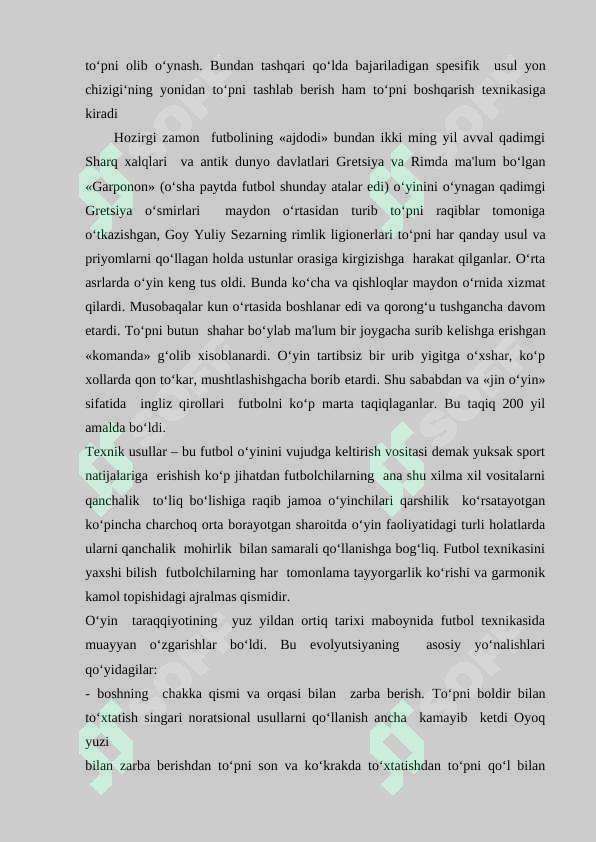 to‘pni olib o‘ynash. Bundan tashqari qo‘lda bajariladigan spesifik usul yon chizigi‘ning yonidan to‘pni tashlab berish ham to‘pni boshqarish texnikasiga kiradi

Hozirgi zamon futbolining «ajdodi» bundan ikki ming yil avval qadimgi Sharq xalqlari va antik dunyo davlatlari Gretsiya va Rimda ma'lum bo‘lgan «Garponon» (o‘sha paytda futbol shunday atalar edi) o‘yinini o‘ynagan qadimgi Gretsiya o‘smirlari maydon o‘rtasidan turib to‘pni raqiblar tomoniga o‘tkazishgan, Goy Yuliy Sezarning rimlik ligionerlari to‘pni har qanday usul va priyomlarni qo‘llagan holda ustunlar orasiga kirgizishga harakat qilganlar. O‘rta asrlarda o‘yin keng tus oldi. Bunda ko‘cha va qishloqlar maydon o‘rnida xizmat qilardi. Musobaqalar kun o‘rtasida boshlanar edi va qorong‘u tushgancha davom etardi. To‘pni butun shahar bo‘ylab ma'lum bir joygacha surib kelishga erishgan «komanda» g‘olib xisoblanardi. O‘yin tartibsiz bir urib yigitga o‘xshar, ko‘p xollarda qon to‘kar, mushtlashishgacha borib etardi. Shu sababdan va «jin o‘yin» sifatida ingliz qirollari futbolni ko‘p marta taqiqlaganlar. Bu taqiq 200 yil amalda bo‘ldi.

Texnik usullar – bu futbol o‘yinini vujudga keltirish vositasi demak yuksak sport natijalariga erishish ko‘p jihatdan futbolchilarning ana shu xilma xil vositalarni qanchalik to‘liq bo‘lishiga raqib jamoa o‘yinchilari qarshilik ko‘rsatayotgan ko‘pincha charchoq orta borayotgan sharoitda o‘yin faoliyatidagi turli holatlarda ularni qanchalik mohirlik bilan samarali qo‘llanishga bog‘liq. Futbol texnikasini yaxshi bilish futbolchilarning har tomonlama tayyorgarlik ko‘rishi va garmonik kamol topishidagi ajralmas qismidir.

O‘yin taraqqiyotining yuz yildan ortiq tarixi maboynida futbol texnikasida muayyan o‘zgarishlar bo‘ldi. Bu evolyutsiyaning asosiy yo‘nalishlari qo‘yidagilar:

- boshning chakka qismi va orqasi bilan zarba berish. To‘pni boldir bilan to‘xtatish singari noratsional usullarni qo‘llanish ancha kamayib ketdi Oyoq yuzi

bilan zarba berishdan to‘pni son va ko‘krakda to‘xtatishdan to‘pni qo‘l bilan